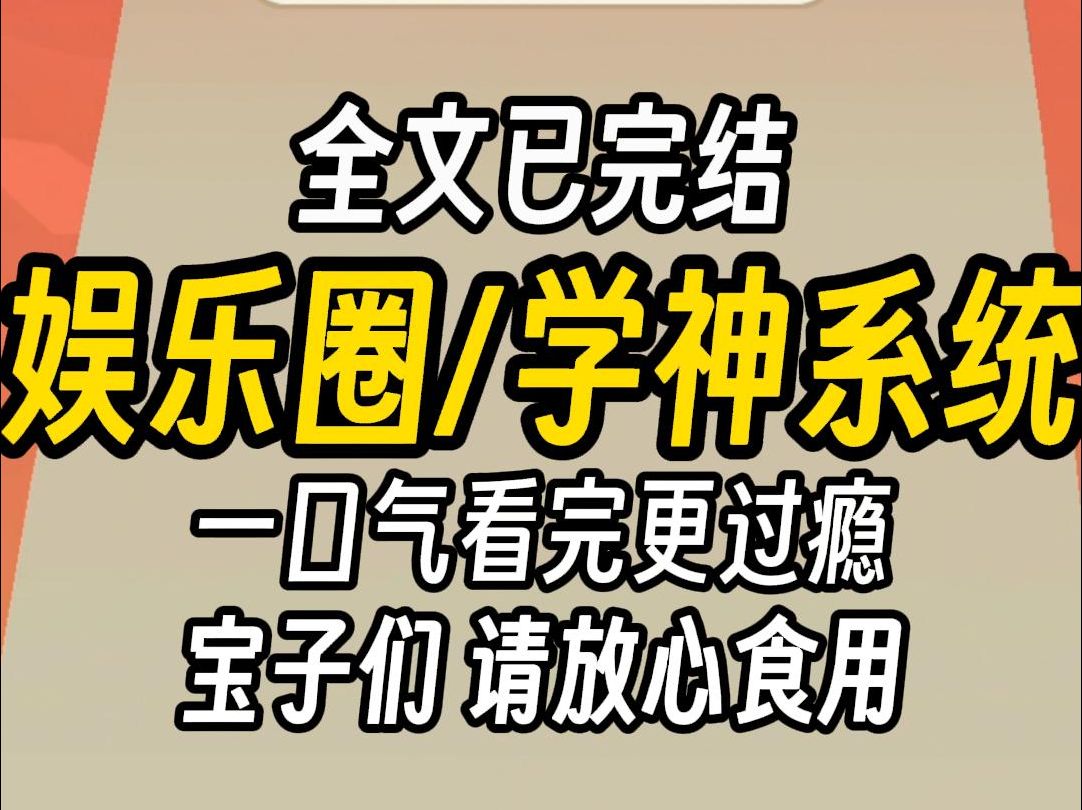 全文已完结
娱乐圈/学神系统
一口气看完更过瘾
宝子们 请放心食用